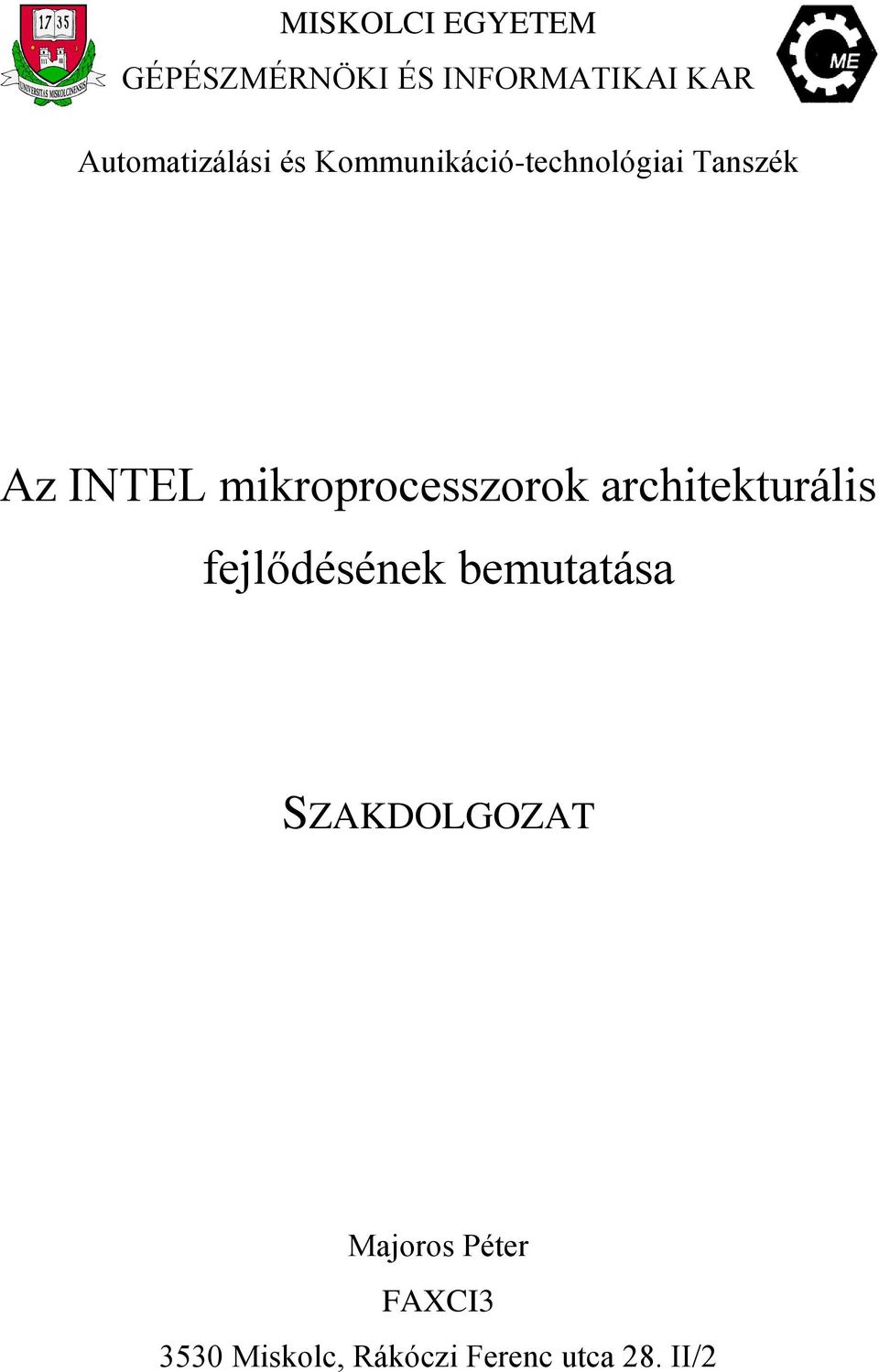 17 35

UNIVERSITAS MISKOLCINENSIS

MISKOLCI EGYETEM

GÉPÉSZMÉRNÖKI ÉS INFORMATIKAI KAR

ME

Automatizálási és Kommunikáció-technológiai Tanszék

Az INTEL mikroprocesszorok architekturális fejlődésének bemutatása

SZAKDOLGOZAT

Majoros Péter

FAXCI3

3530 Miskolc, Rákóczi Ferenc utca 28. II/2